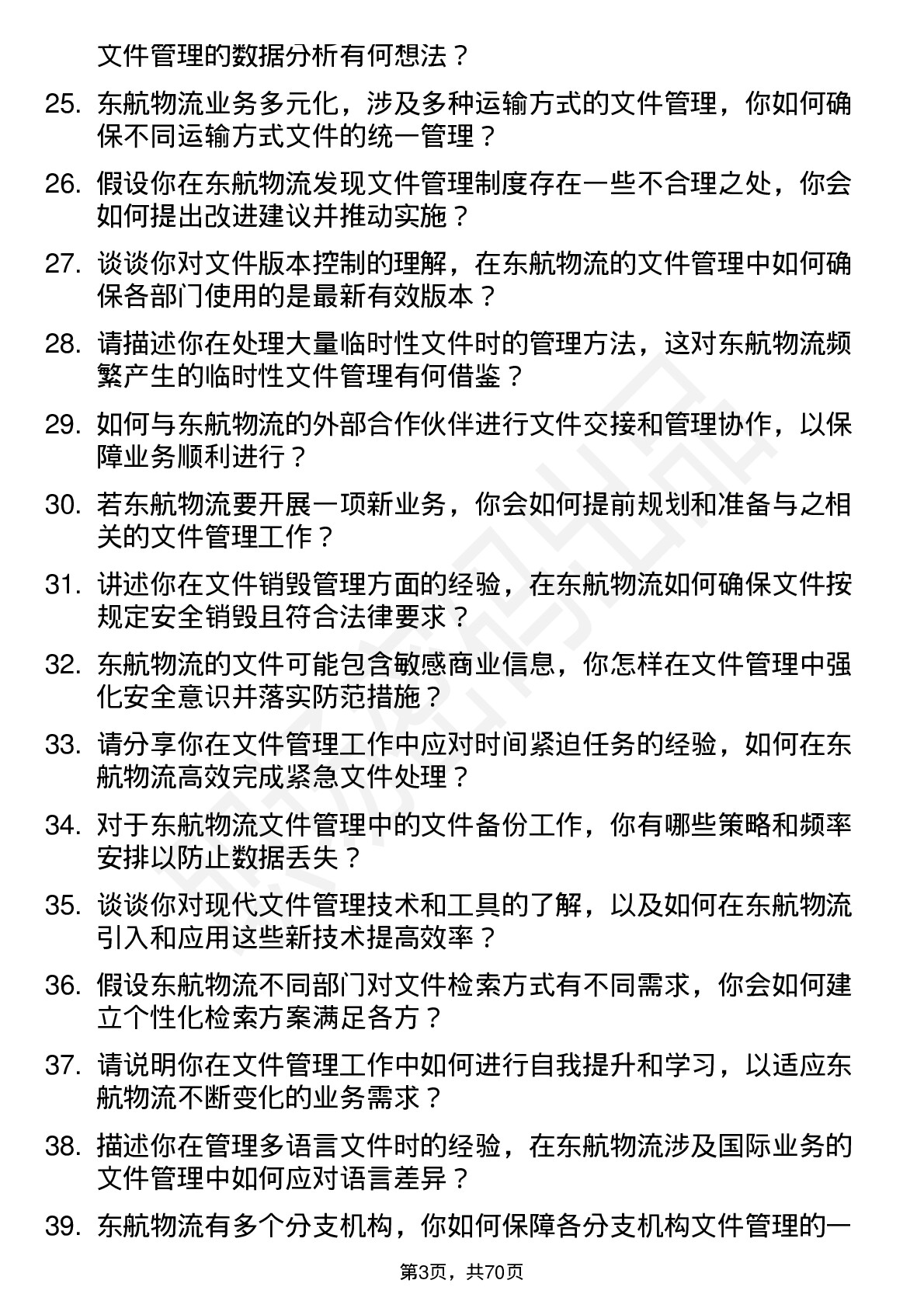 文件管理的数据分析有何想法？

25. 东航物流业务多元化，涉及多种运输方式的文件管理，你如何确保不同运输方式文件的统一管理？

26. 假设你在东航物流发现文件管理制度存在一些不合理之处，你会如何提出改进建议并推动实施？

27. 谈谈你对文件版本控制的理解，在东航物流的文件管理中如何确保各部门使用的是最新有效版本？

28. 请描述你在处理大量临时性文件时的管理方法，这对东航物流频繁产生的临时性文件管理有何借鉴？

29. 如何与东航物流的外部合作伙伴进行文件交接和管理协作，以保障业务顺利进行？

30. 若东航物流要开展一项新业务，你会如何提前规划和准备与之相关的文件管理工作？

31. 讲述你在文件销毁管理方面的经验，在东航物流如何确保文件按规定安全销毁且符合法律要求？

32. 东航物流的文件可能包含敏感商业信息，你怎样在文件管理中强化安全意识并落实防范措施？

33. 请分享你在文件管理工作中应对时间紧迫任务的经验，如何在东航物流高效完成紧急文件处理？

34. 对于东航物流文件管理中的文件备份工作，你有哪些策略和频率安排以防止数据丢失？

35. 谈谈你对现代文件管理技术和工具的了解，以及如何在东航物流引入和应用这些新技术提高效率？

36. 假设东航物流不同部门对文件检索方式有不同需求，你会如何建立个性化检索方案满足各方？

37. 请说明你在文件管理工作中如何进行自我提升和学习，以适应东航物流不断变化的业务需求？

38. 描述你在管理多语言文件时的经验，在东航物流涉及国际业务的文件管理中如何应对语言差异？

39. 东航物流有多个分支机构，你如何保障各分支机构文件管理的一

第3页，共70页